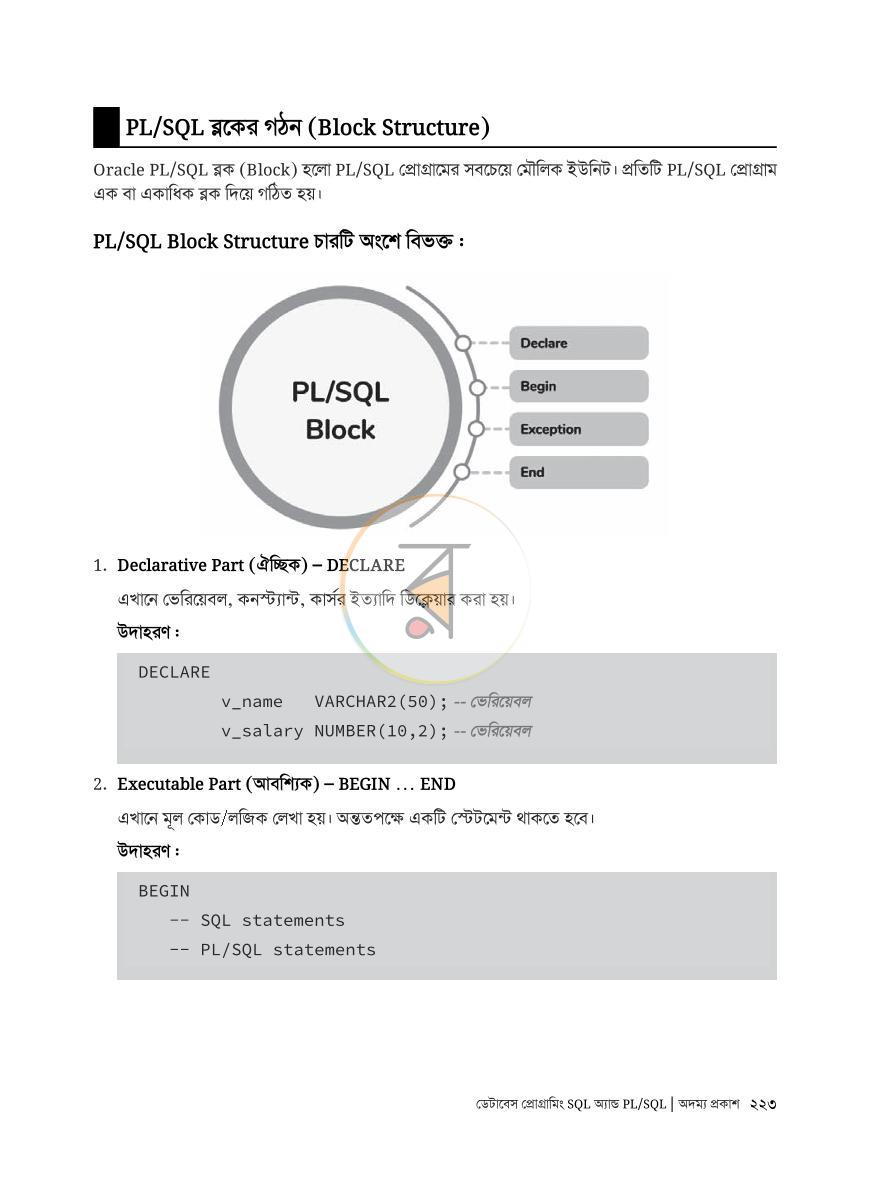 PL/SQL ব্লকের গঠন (Block Structure)

Oracle PL/SQL ব্লক (Block) হলো PL/SQL প্রোগ্রামের সবচেয়ে মৌলিক ইউনিট। প্রতিটি PL/SQL প্রোগ্রাম এক বা একাধিক ব্লক দিয়ে গঠিত হয়।

PL/SQL Block Structure চারটি অংশে বিভক্ত :

PL/SQL
Block

Declare
Begin
Exception
End

1. Declarative Part (ঐচ্ছিক) – DECLARE

এখানে ভেরিয়েবল, কনস্ট্যান্ট, কার্সর ইত্যাদি ডিক্লেয়ার করা হয়।

উদাহরণ :

DECLARE
        v_name   VARCHAR2(50); -- ভেরিয়েবল
        v_salary NUMBER(10,2); -- ভেরিয়েবল

2. Executable Part (আবশ্যিক) – BEGIN … END

এখানে মূল কোড/লজিক লেখা হয়। অন্ততপক্ষে একটি স্টেটমেন্ট থাকতে হবে।

উদাহরণ :

BEGIN
   -- SQL statements
   -- PL/SQL statements

ডেটাবেস প্রোগ্রামিং SQL অ্যান্ড PL/SQL | অদম্য প্রকাশ ২২৩